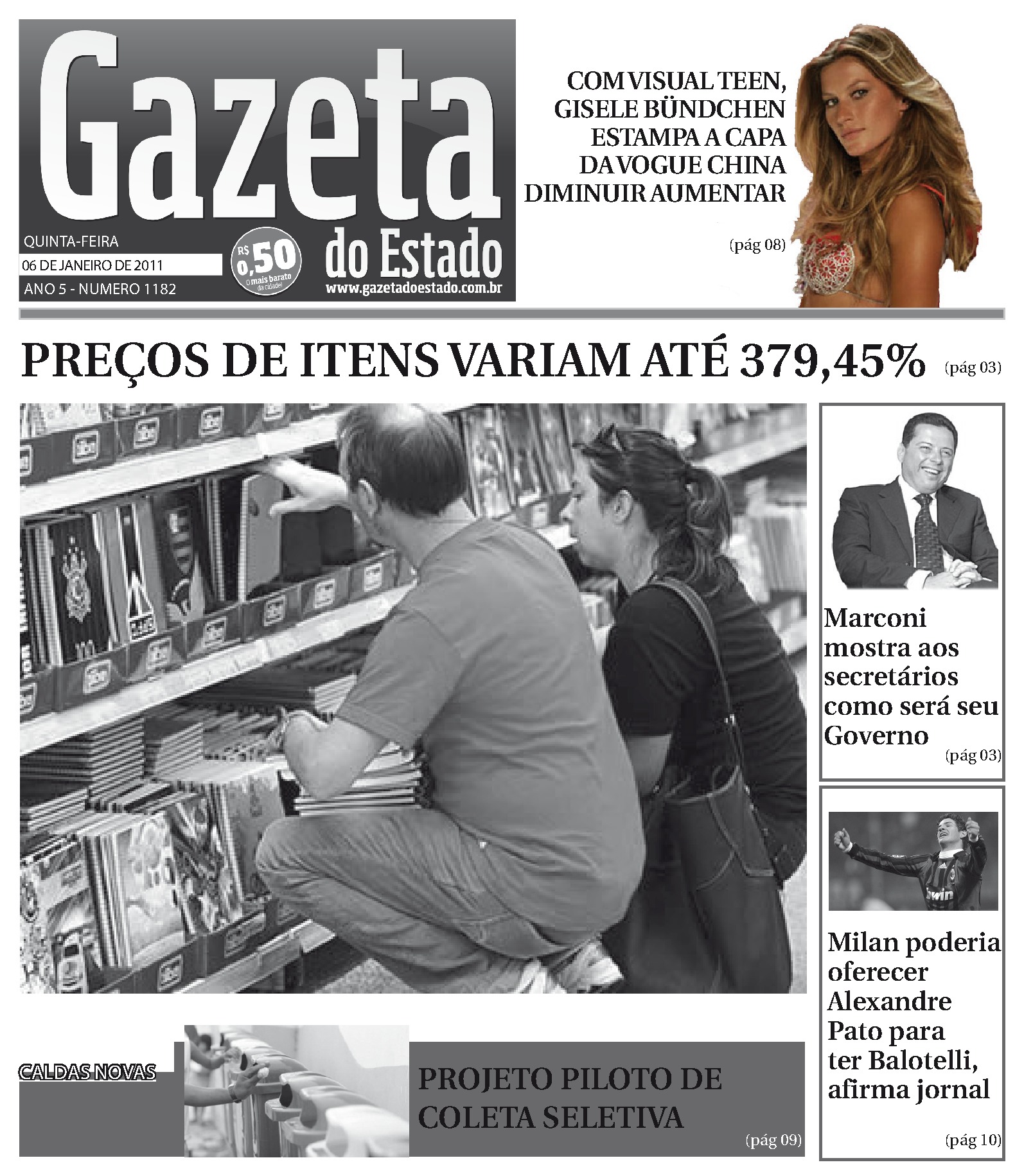 Gazeta do Estado

QUINTA-FEIRA

06 DE JANEIRO DE 2011

ANO 5 - NUMERO 1182

R$ 0,50 O mais barato da cidade!

www.gazetadoestado.com.br

COM VISUAL TEEN, GISELE BÜNDCHEN ESTAMPA A CAPA DA VOGUE CHINA DIMINUIR AUMENTAR

(pág 08)

PREÇOS DE ITENS VARIAM ATÉ 379,45% (pág 03)

Marconi mostra aos secretários como será seu Governo

(pág 03)

Milan poderia oferecer Alexandre Pato para ter Balotelli, afirma jornal

(pág 10)

CALDAS NOVAS

PROJETO PILOTO DE COLETA SELETIVA

(pág 09)